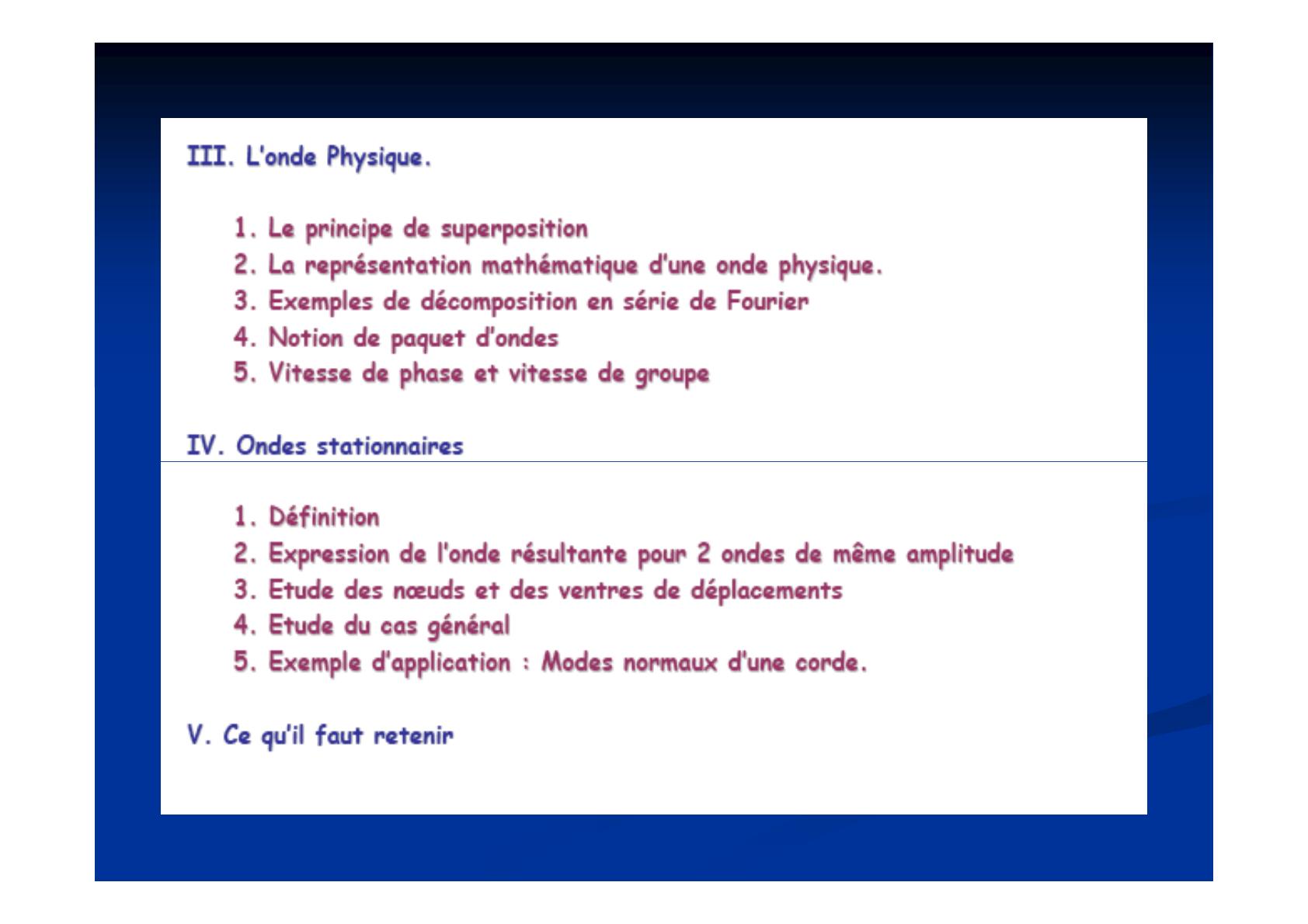 III. L'onde Physique.

1. Le principe de superposition
2. La représentation mathématique d'une onde physique.
3. Exemples de décomposition en série de Fourier
4. Notion de paquet d'ondes
5. Vitesse de phase et vitesse de groupe

IV. Ondes stationnaires

1. Définition
2. Expression de l'onde résultante pour 2 ondes de même amplitude
3. Etude des nœuds et des ventres de déplacements
4. Etude du cas général
5. Exemple d'application : Modes normaux d'une corde.

V. Ce qu'il faut retenir